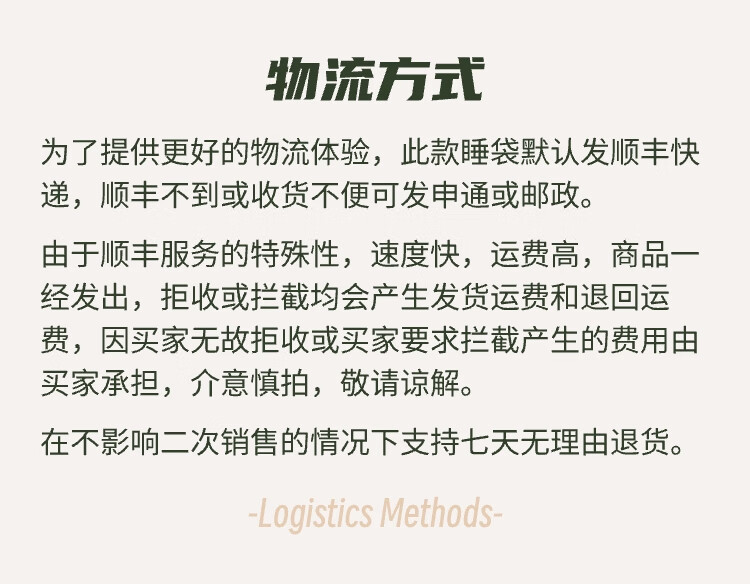 物流方式

为了提供更好的物流体验，此款睡袋默认发顺丰快递，顺丰不到或收货不便可发申通或邮政。

由于顺丰服务的特殊性，速度快，运费高，商品一经发出，拒收或拦截均会产生发货运费和退回运费，因买家无故拒收或买家要求拦截产生的费用由买家承担，介意慎拍，敬请谅解。

在不影响二次销售的情况下支持七天无理由退货。

-Logistics Methods-